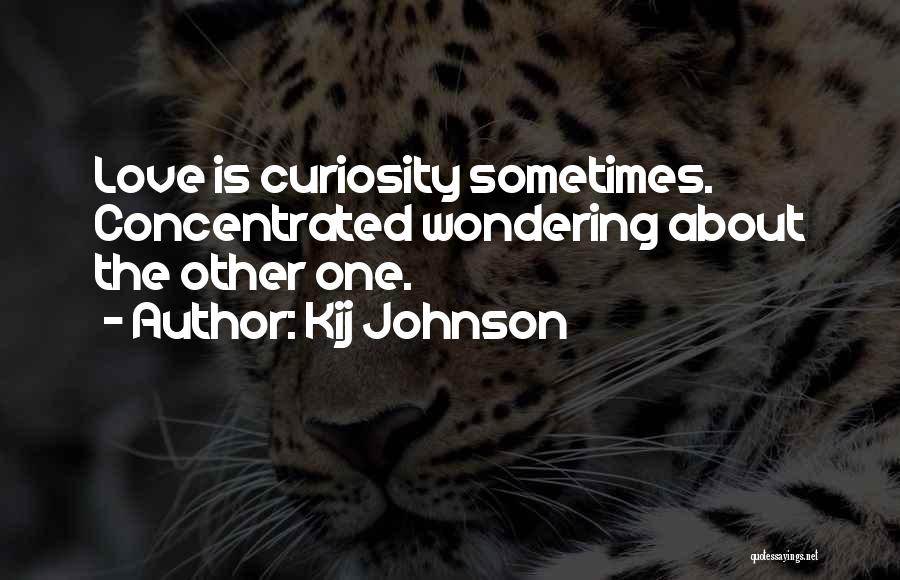 Love is curiosity sometimes. Concentrated wondering about the other one.

- Author: Kij Johnson

quotessayings.net